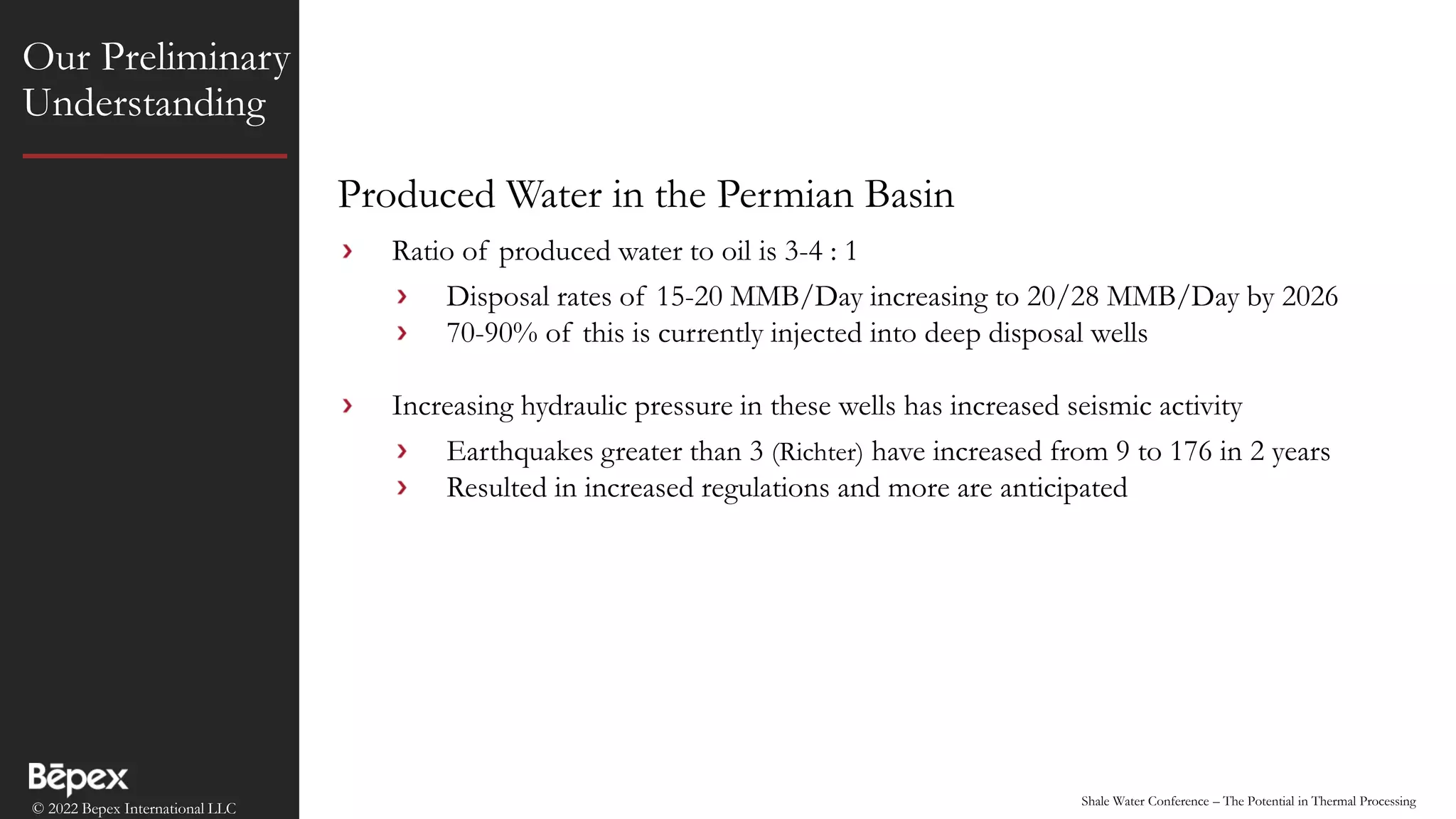 Our Preliminary Understanding

Produced Water in the Permian Basin

› Ratio of produced water to oil is 3-4 : 1

› Disposal rates of 15-20 MMB/Day increasing to 20/28 MMB/Day by 2026

› 70-90% of this is currently injected into deep disposal wells

› Increasing hydraulic pressure in these wells has increased seismic activity

› Earthquakes greater than 3 (Richter) have increased from 9 to 176 in 2 years

› Resulted in increased regulations and more are anticipated

Bēpex

© 2022 Bepex International LLC

Shale Water Conference – The Potential in Thermal Processing